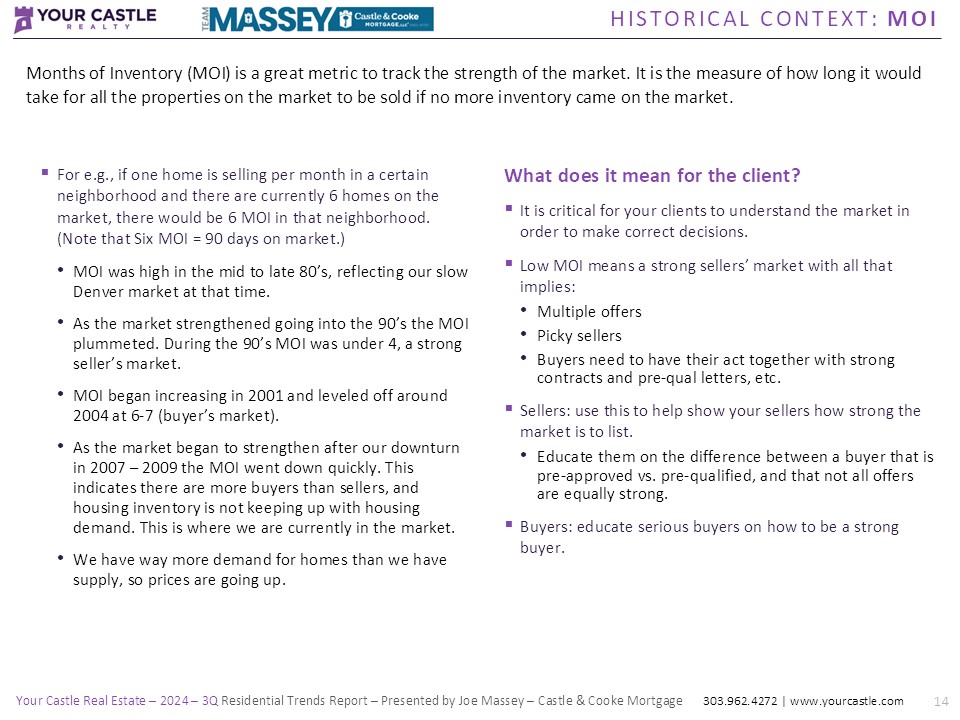 YOUR CASTLE REALTY TEAM MASSEY Castle & Cooke MORTGAGE

HISTORICAL CONTEXT: MOI

Months of Inventory (MOI) is a great metric to track the strength of the market. It is the measure of how long it would take for all the properties on the market to be sold if no more inventory came on the market.

▪ For e.g., if one home is selling per month in a certain neighborhood and there are currently 6 homes on the market, there would be 6 MOI in that neighborhood. (Note that Six MOI = 90 days on market.)

• MOI was high in the mid to late 80's, reflecting our slow Denver market at that time.

• As the market strengthened going into the 90's the MOI plummeted. During the 90's MOI was under 4, a strong seller's market.

• MOI began increasing in 2001 and leveled off around 2004 at 6-7 (buyer's market).

• As the market began to strengthen after our downturn in 2007 – 2009 the MOI went down quickly. This indicates there are more buyers than sellers, and housing inventory is not keeping up with housing demand. This is where we are currently in the market.

• We have way more demand for homes than we have supply, so prices are going up.

What does it mean for the client?

▪ It is critical for your clients to understand the market in order to make correct decisions.

▪ Low MOI means a strong sellers' market with all that implies:

• Multiple offers
• Picky sellers
• Buyers need to have their act together with strong contracts and pre-qual letters, etc.

▪ Sellers: use this to help show your sellers how strong the market is to list.

• Educate them on the difference between a buyer that is pre-approved vs. pre-qualified, and that not all offers are equally strong.

▪ Buyers: educate serious buyers on how to be a strong buyer.

Your Castle Real Estate – 2024 – 3Q Residential Trends Report – Presented by Joe Massey – Castle & Cooke Mortgage 303.962.4272 | www.yourcastle.com 14